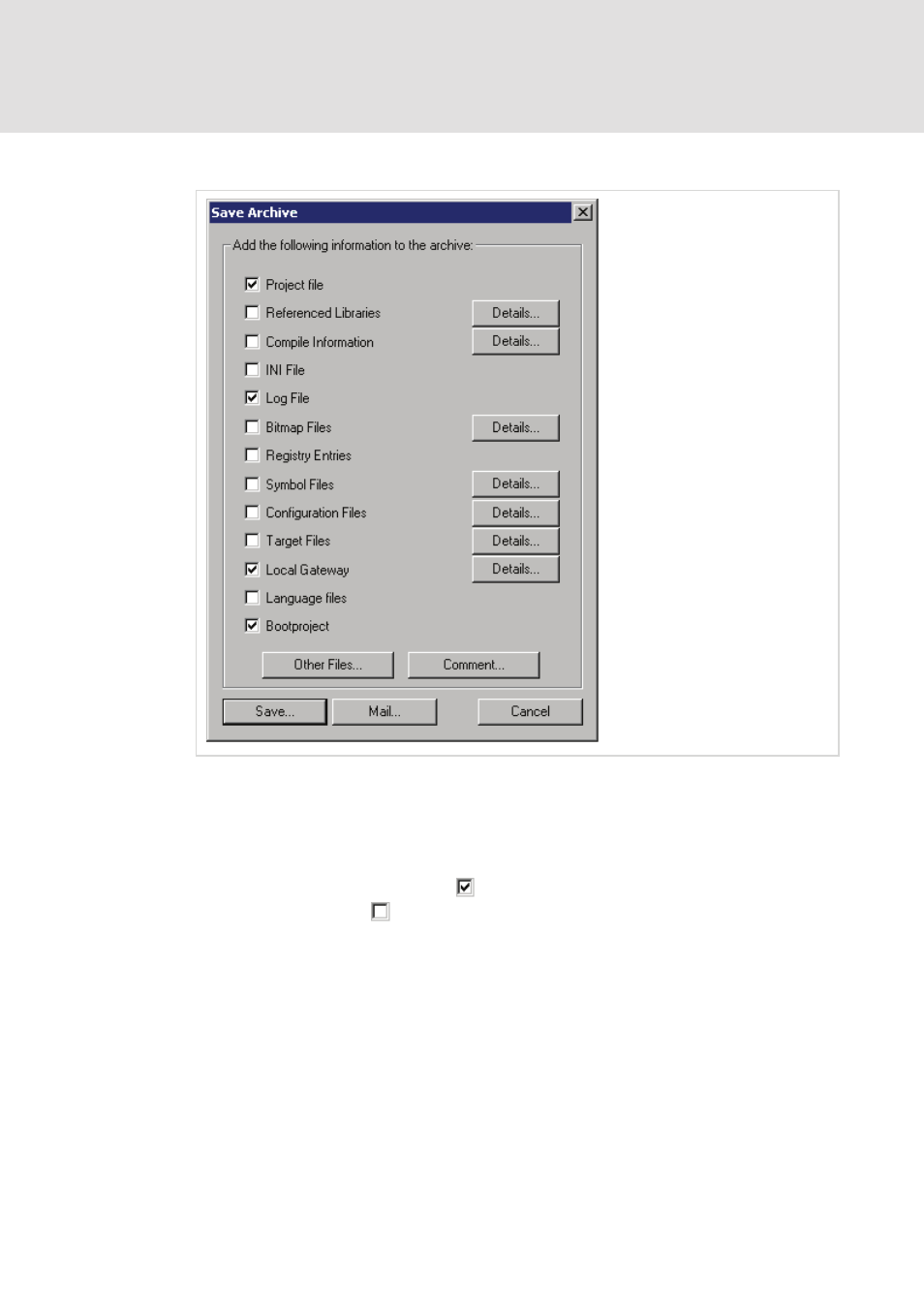 Save Archive

Add the following information to the archive:

Project file
Referenced Libraries Details...
Compile Information Details...
INI File
Log File
Bitmap Files Details...
Registry Entries
Symbol Files Details...
Configuration Files Details...
Target Files Details...
Local Gateway Details...
Language files
Bootproject

Other Files... Comment...

Save... Mail... Cancel